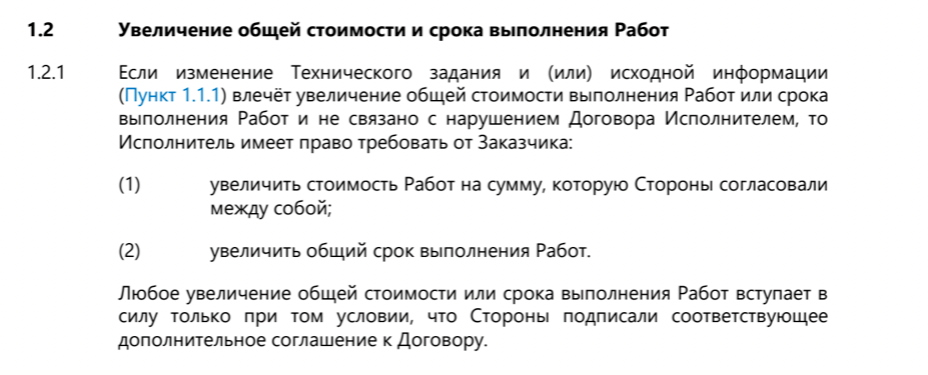 1.2 Увеличение общей стоимости и срока выполнения Работ

1.2.1 Если изменение Технического задания и (или) исходной информации (Пункт 1.1.1) влечёт увеличение общей стоимости выполнения Работ или срока выполнения Работ и не связано с нарушением Договора Исполнителем, то Исполнитель имеет право требовать от Заказчика:

(1) увеличить стоимость Работ на сумму, которую Стороны согласовали между собой;

(2) увеличить общий срок выполнения Работ.

Любое увеличение общей стоимости или срока выполнения Работ вступает в силу только при том условии, что Стороны подписали соответствующее дополнительное соглашение к Договору.